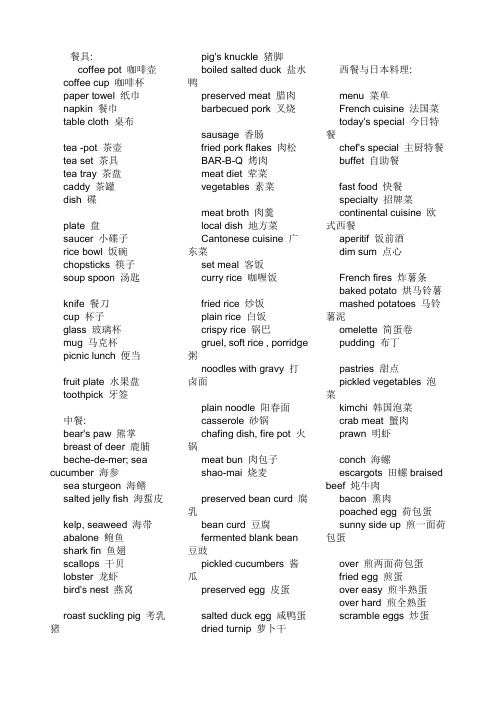 餐具:
coffee pot 咖啡壶
coffee cup 咖啡杯
paper towel 纸巾
napkin 餐巾
table cloth 桌布

tea -pot 茶壶
tea set 茶具
tea tray 茶盘
caddy 茶罐
dish 碟

plate 盘
saucer 小碟子
rice bowl 饭碗
chopsticks 筷子
soup spoon 汤匙

knife 餐刀
cup 杯子
glass 玻璃杯
mug 马克杯
picnic lunch 便当

fruit plate 水果盘
toothpick 牙签

中餐:
bear's paw 熊掌
breast of deer 鹿脯
beche-de-mer; sea cucumber 海参
sea sturgeon 海鳝
salted jelly fish 海蜇皮

kelp, seaweed 海带
abalone 鲍鱼
shark fin 鱼翅
scallops 干贝
lobster 龙虾
bird's nest 燕窝

roast suckling pig 考乳猪

pig's knuckle 猪脚
boiled salted duck 盐水鸭
preserved meat 腊肉
barbecued pork 叉烧

sausage 香肠
fried pork flakes 肉松
BAR-B-Q 烤肉
meat diet 荤菜
vegetables 素菜

meat broth 肉羹
local dish 地方菜
Cantonese cuisine 广东菜
set meal 客饭
curry rice 咖喱饭

fried rice 炒饭
plain rice 白饭
crispy rice 锅巴
gruel, soft rice , porridge 粥
noodles with gravy 打卤面

plain noodle 阳春面
casserole 砂锅
chafing dish, fire pot 火锅
meat bun 肉包子
shao-mai 烧麦

preserved bean curd 腐乳
bean curd 豆腐
fermented blank bean 豆豉
pickled cucumbers 酱瓜
preserved egg 皮蛋

salted duck egg 咸鸭蛋
dried turnip 萝卜干

西餐与日本料理:

menu 菜单
French cuisine 法国菜
today's special 今日特餐
chef's special 主厨特餐
buffet 自助餐

fast food 快餐
specialty 招牌菜
continental cuisine 欧式西餐
aperitif 饭前酒
dim sum 点心

French fires 炸薯条
baked potato 烘马铃薯
mashed potatoes 马铃薯泥
omelette 简蛋卷
pudding 布丁

pastries 甜点
pickled vegetables 泡菜
kimchi 韩国泡菜
crab meat 蟹肉
prawn 明虾

conch 海螺
escargots 田螺 braised beef 炖牛肉
bacon 熏肉
poached egg 荷包蛋
sunny side up 煎一面荷包蛋

over 煎两面荷包蛋
fried egg 煎蛋
over easy 煎半熟蛋
over hard 煎全熟蛋
scramble eggs 炒蛋